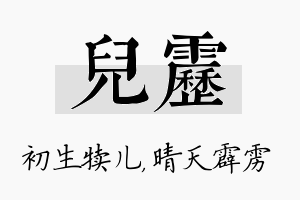 兒靂

初生犊儿，晴天霹雳